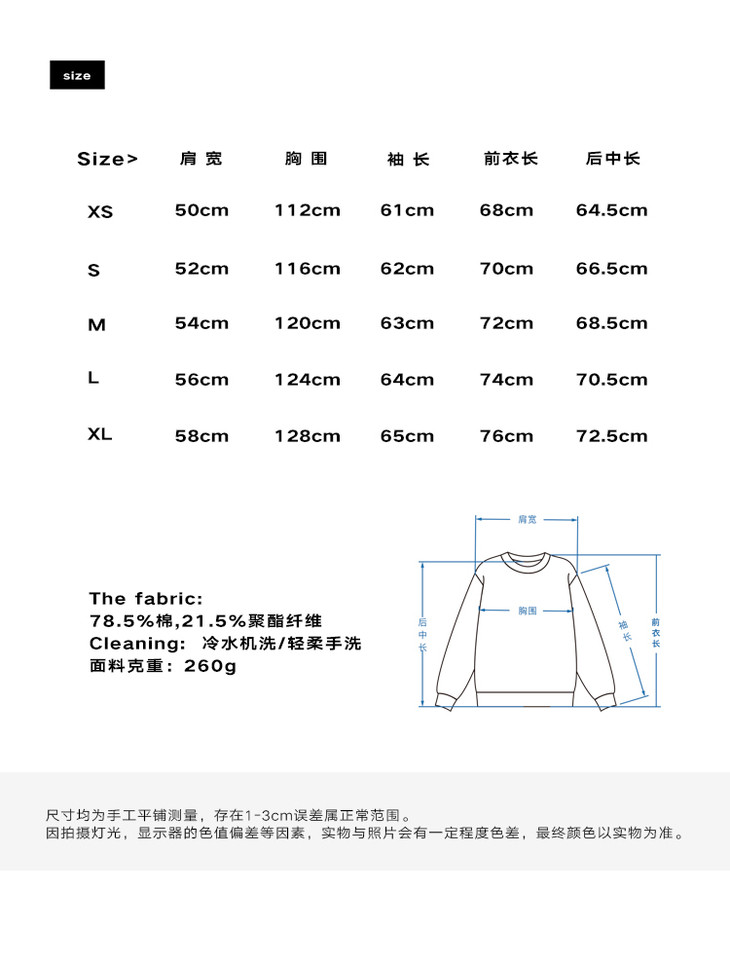 size

| Size> | 肩宽 | 胸围 | 袖长 | 前衣长 | 后中长 |
|---|---|---|---|---|---|
| XS | 50cm | 112cm | 61cm | 68cm | 64.5cm |
| S | 52cm | 116cm | 62cm | 70cm | 66.5cm |
| M | 54cm | 120cm | 63cm | 72cm | 68.5cm |
| L | 56cm | 124cm | 64cm | 74cm | 70.5cm |
| XL | 58cm | 128cm | 65cm | 76cm | 72.5cm |

The fabric:
78.5%棉,21.5%聚酯纤维
Cleaning: 冷水机洗/轻柔手洗
面料克重：260g

肩宽
胸围
后中长
袖长
前衣长

尺寸均为手工平铺测量，存在1-3cm误差属正常范围。
因拍摄灯光，显示器的色值偏差等因素，实物与照片会有一定程度色差，最终颜色以实物为准。